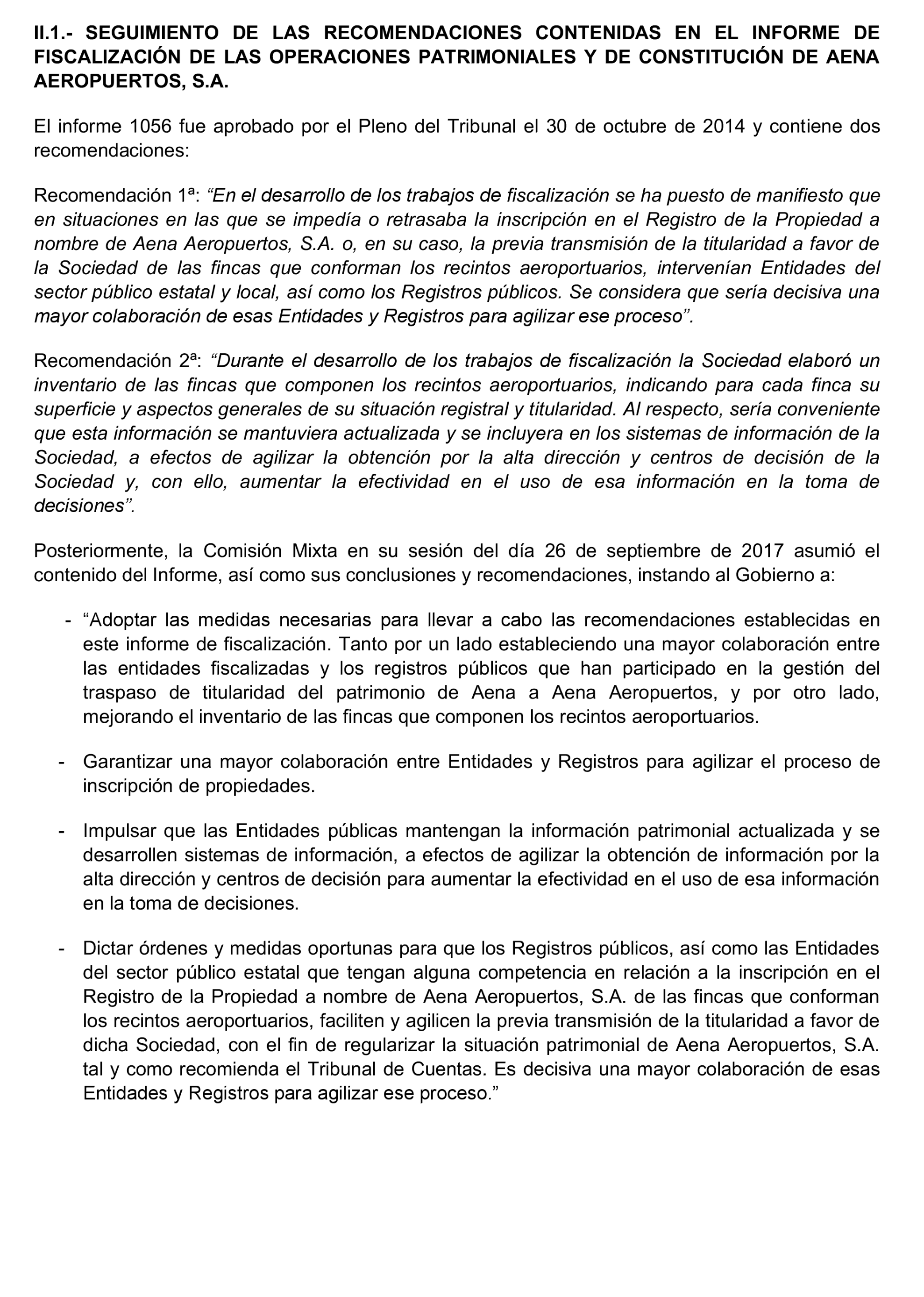 II.1.- SEGUIMIENTO DE LAS RECOMENDACIONES CONTENIDAS EN EL INFORME DE FISCALIZACIÓN DE LAS OPERACIONES PATRIMONIALES Y DE CONSTITUCIÓN DE AENA AEROPUERTOS, S.A.

El informe 1056 fue aprobado por el Pleno del Tribunal el 30 de octubre de 2014 y contiene dos recomendaciones:

Recomendación 1ª: “En el desarrollo de los trabajos de fiscalización se ha puesto de manifiesto que en situaciones en las que se impedía o retrasaba la inscripción en el Registro de la Propiedad a nombre de Aena Aeropuertos, S.A. o, en su caso, la previa transmisión de la titularidad a favor de la Sociedad de las fincas que conforman los recintos aeroportuarios, intervenían Entidades del sector público estatal y local, así como los Registros públicos. Se considera que sería decisiva una mayor colaboración de esas Entidades y Registros para agilizar ese proceso”.

Recomendación 2ª: “Durante el desarrollo de los trabajos de fiscalización la Sociedad elaboró un inventario de las fincas que componen los recintos aeroportuarios, indicando para cada finca su superficie y aspectos generales de su situación registral y titularidad. Al respecto, sería conveniente que esta información se mantuviera actualizada y se incluyera en los sistemas de información de la Sociedad, a efectos de agilizar la obtención por la alta dirección y centros de decisión de la Sociedad y, con ello, aumentar la efectividad en el uso de esa información en la toma de decisiones”.

Posteriormente, la Comisión Mixta en su sesión del día 26 de septiembre de 2017 asumió el contenido del Informe, así como sus conclusiones y recomendaciones, instando al Gobierno a:

- “Adoptar las medidas necesarias para llevar a cabo las recomendaciones establecidas en este informe de fiscalización. Tanto por un lado estableciendo una mayor colaboración entre las entidades fiscalizadas y los registros públicos que han participado en la gestión del traspaso de titularidad del patrimonio de Aena a Aena Aeropuertos, y por otro lado, mejorando el inventario de las fincas que componen los recintos aeroportuarios.

- Garantizar una mayor colaboración entre Entidades y Registros para agilizar el proceso de inscripción de propiedades.

- Impulsar que las Entidades públicas mantengan la información patrimonial actualizada y se desarrollen sistemas de información, a efectos de agilizar la obtención de información por la alta dirección y centros de decisión para aumentar la efectividad en el uso de esa información en la toma de decisiones.

- Dictar órdenes y medidas oportunas para que los Registros públicos, así como las Entidades del sector público estatal que tengan alguna competencia en relación a la inscripción en el Registro de la Propiedad a nombre de Aena Aeropuertos, S.A. de las fincas que conforman los recintos aeroportuarios, faciliten y agilicen la previa transmisión de la titularidad a favor de dicha Sociedad, con el fin de regularizar la situación patrimonial de Aena Aeropuertos, S.A. tal y como recomienda el Tribunal de Cuentas. Es decisiva una mayor colaboración de esas Entidades y Registros para agilizar ese proceso.”